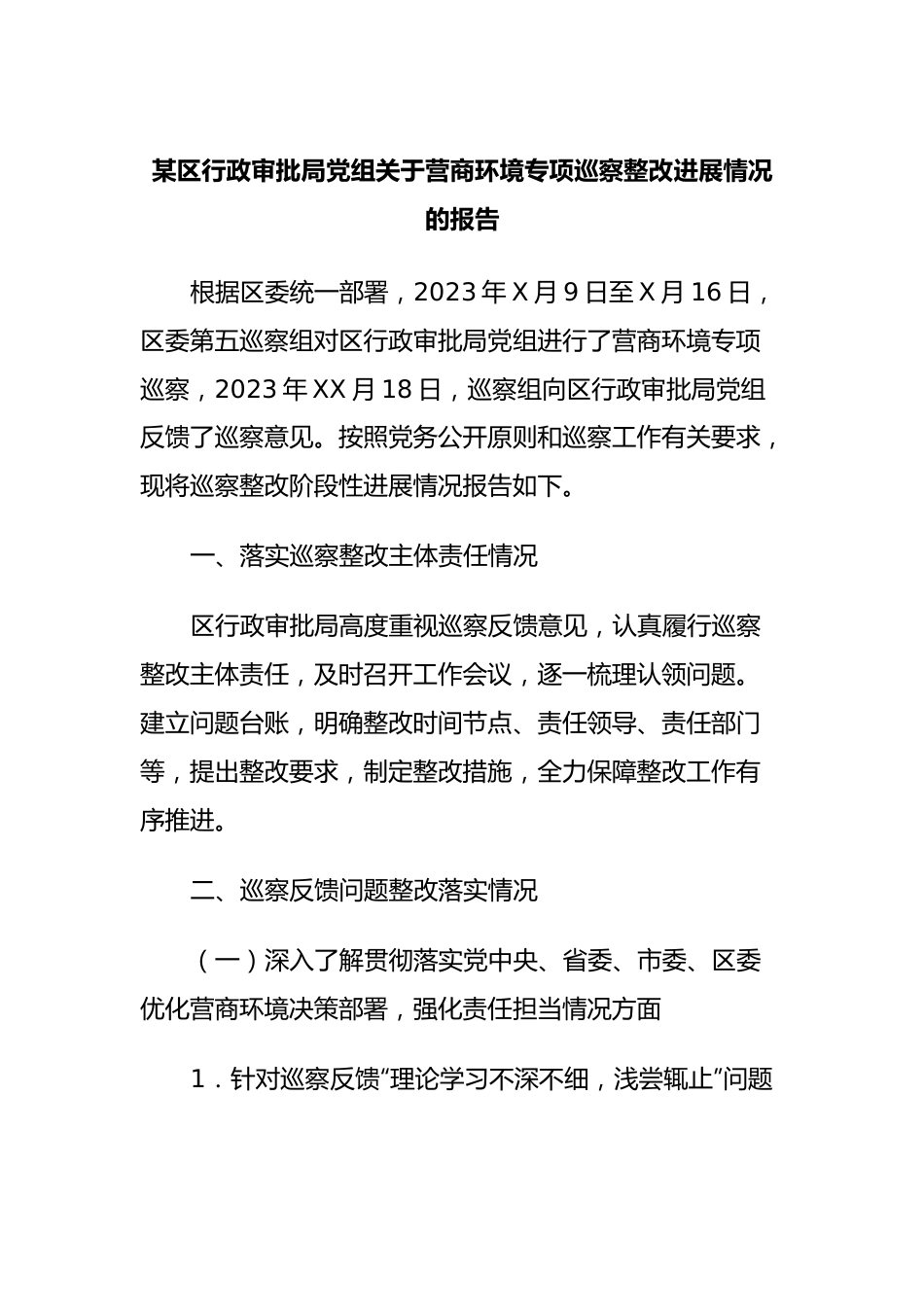 某区行政审批局党组关于营商环境专项巡察整改进展情况的报告

根据区委统一部署，2023年X月9日至X月16日，区委第五巡察组对区行政审批局党组进行了营商环境专项巡察，2023年XX月18日，巡察组向区行政审批局党组反馈了巡察意见。按照党务公开原则和巡察工作有关要求，现将巡察整改阶段性进展情况报告如下。

一、落实巡察整改主体责任情况

区行政审批局高度重视巡察反馈意见，认真履行巡察整改主体责任，及时召开工作会议，逐一梳理认领问题。建立问题台账，明确整改时间节点、责任领导、责任部门等，提出整改要求，制定整改措施，全力保障整改工作有序推进。

二、巡察反馈问题整改落实情况

（一）深入了解贯彻落实党中央、省委、市委、区委优化营商环境决策部署，强化责任担当情况方面

1．针对巡察反馈“理论学习不深不细，浅尝辄止”问题